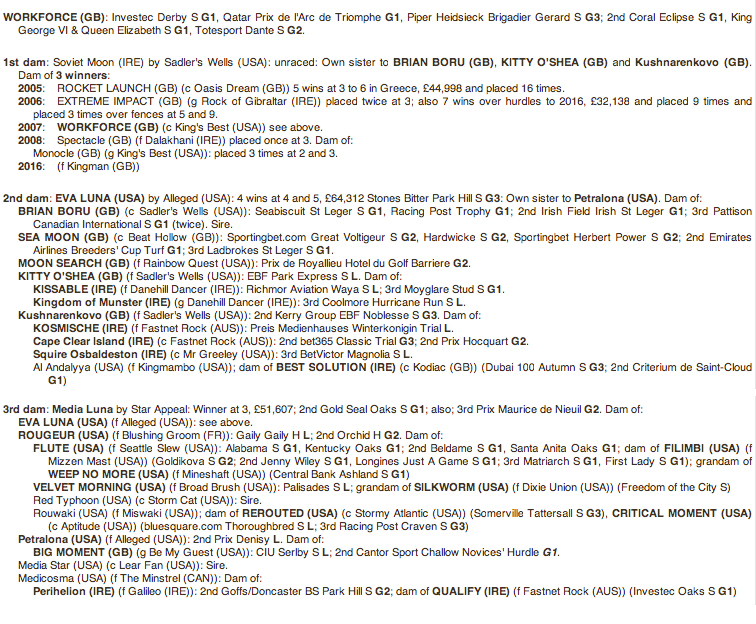 WORKFORCE (GB): Investec Derby S G1, Qatar Prix de l'Arc de Triomphe G1, Piper Heidsieck Brigadier Gerard S G3; 2nd Coral Eclipse S G1, King George VI & Queen Elizabeth S G1, Totesport Dante S G2.

1st dam: Soviet Moon (IRE) by Sadler's Wells (USA): unraced: Own sister to BRIAN BORU (GB), KITTY O'SHEA (GB) and Kushnarenkovo (GB). Dam of 3 winners:
2005: ROCKET LAUNCH (GB) (c Oasis Dream (GB)) 5 wins at 3 to 6 in Greece, £44,998 and placed 16 times.
2006: EXTREME IMPACT (GB) (g Rock of Gibraltar (IRE)) placed twice at 3; also 7 wins over hurdles to 2016, £32,138 and placed 9 times and placed 3 times over fences at 5 and 9.
2007: WORKFORCE (GB) (c King's Best (USA)) see above.
2008: Spectacle (GB) (f Dalakhani (IRE)) placed once at 3. Dam of:
Monocle (GB) (g King's Best (USA)): placed 3 times at 2 and 3.
2016: (f Kingman (GB))

2nd dam: EVA LUNA (USA) by Alleged (USA): 4 wins at 4 and 5, £64,312 Stones Bitter Park Hill S G3: Own sister to Petralona (USA). Dam of:
BRIAN BORU (GB) (c Sadler's Wells (USA)): Seabiscuit St Leger S G1, Racing Post Trophy G1; 2nd Irish Field Irish St Leger G1; 3rd Pattison Canadian International S G1 (twice). Sire.
SEA MOON (GB) (c Beat Hollow (GB)): Sportingbet.com Great Voltigeur S G2, Hardwicke S G2, Sportingbet Herbert Power S G2; 2nd Emirates Airlines Breeders' Cup Turf G1; 3rd Ladbrokes St Leger S G1.
MOON SEARCH (GB) (f Rainbow Quest (USA)): Prix de Royallieu Hotel du Golf Barriere G2.
KITTY O'SHEA (GB) (f Sadler's Wells (USA)): EBF Park Express S L. Dam of:
KISSABLE (IRE) (f Danehill Dancer (IRE)): Richmor Aviation Waya S L; 3rd Moyglare Stud S G1.
Kingdom of Munster (IRE) (g Danehill Dancer (IRE)): 3rd Coolmore Hurricane Run S L.
Kushnarenkovo (GB) (f Sadler's Wells (USA)): 2nd Kerry Group EBF Noblesse S G3. Dam of:
KOSMISCHE (IRE) (f Fastnet Rock (AUS)): Preis Medienhauses Winterkonigin Trial L.
Cape Clear Island (IRE) (c Fastnet Rock (AUS)): 2nd bet365 Classic Trial G3; 2nd Prix Hocquart G2.
Squire Osbaldeston (IRE) (c Mr Greeley (USA)): 3rd BetVictor Magnolia S L.
Al Andalyya (USA) (f Kingmambo (USA)); dam of BEST SOLUTION (IRE) (c Kodiac (GB)) (Dubai 100 Autumn S G3; 2nd Criterium de Saint-Cloud G1)

3rd dam: Media Luna by Star Appeal: Winner at 3, £51,607; 2nd Gold Seal Oaks S G1; also; 3rd Prix Maurice de Nieuil G2. Dam of:
EVA LUNA (USA) (f Alleged (USA)): see above.
ROUGEUR (USA) (f Blushing Groom (FR)): Gaily Gaily H L; 2nd Orchid H G2. Dam of:
FLUTE (USA) (f Seattle Slew (USA)): Alabama S G1, Kentucky Oaks G1; 2nd Beldame S G1, Santa Anita Oaks G1; dam of FILIMBI (USA) (f Mizzen Mast (USA)) (Goldikova S G2; 2nd Jenny Wiley S G1, Longines Just A Game S G1; 3rd Matriarch S G1, First Lady S G1); grandam of WEEP NO MORE (USA) (f Mineshaft (USA)) (Central Bank Ashland S G1)
VELVET MORNING (USA) (f Broad Brush (USA)): Palisades S L; grandam of SILKWORM (USA) (f Dixie Union (USA)) (Freedom of the City S)
Red Typhoon (USA) (c Storm Cat (USA)): Sire.
Rouwaki (USA) (f Miswaki (USA)); dam of REROUTED (USA) (c Stormy Atlantic (USA)) (Somerville Tattersall S G3), CRITICAL MOMENT (USA) (c Aptitude (USA)) (bluesquare.com Thoroughbred S L; 3rd Racing Post Craven S G3)
Petralona (USA) (f Alleged (USA)): 2nd Prix Denisy L. Dam of:
BIG MOMENT (GB) (g Be My Guest (USA)): CIU Serlby S L; 2nd Cantor Sport Challow Novices' Hurdle G1.
Media Star (USA) (c Lear Fan (USA)): Sire.
Medicosma (USA) (f The Minstrel (CAN)): Dam of:
Perihelion (IRE) (f Galileo (IRE)): 2nd Goffs/Doncaster BS Park Hill S G2; dam of QUALIFY (IRE) (f Fastnet Rock (AUS)) (Investec Oaks S G1)